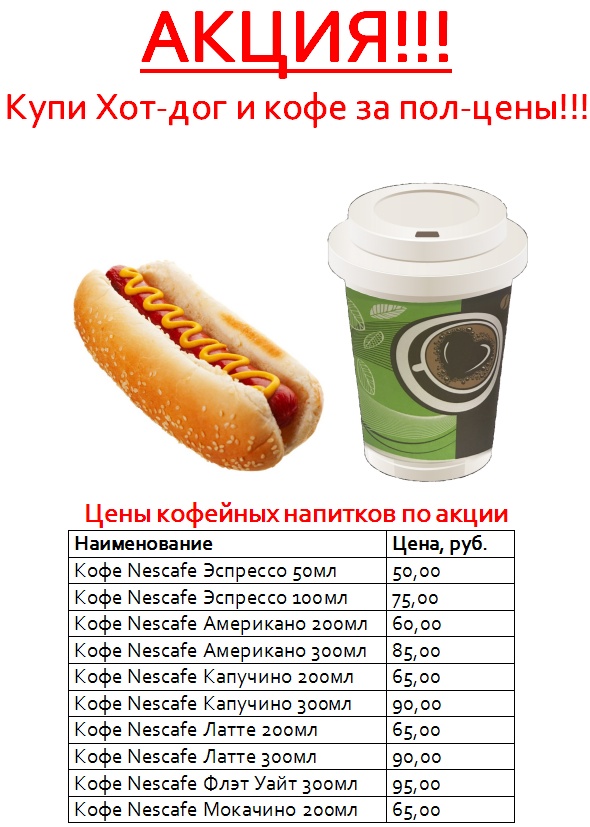 АКЦИЯ!!!

Купи Хот-дог и кофе за пол-цены!!!

Цены кофейных напитков по акции

| Наименование | Цена, руб. |
|---|---|
| Кофе Nescafe Эспрессо 50мл | 50,00 |
| Кофе Nescafe Эспрессо 100мл | 75,00 |
| Кофе Nescafe Американо 200мл | 60,00 |
| Кофе Nescafe Американо 300мл | 85,00 |
| Кофе Nescafe Капучино 200мл | 65,00 |
| Кофе Nescafe Капучино 300мл | 90,00 |
| Кофе Nescafe Латте 200мл | 65,00 |
| Кофе Nescafe Латте 300мл | 90,00 |
| Кофе Nescafe Флэт Уайт 300мл | 95,00 |
| Кофе Nescafe Мокачино 200мл | 65,00 |